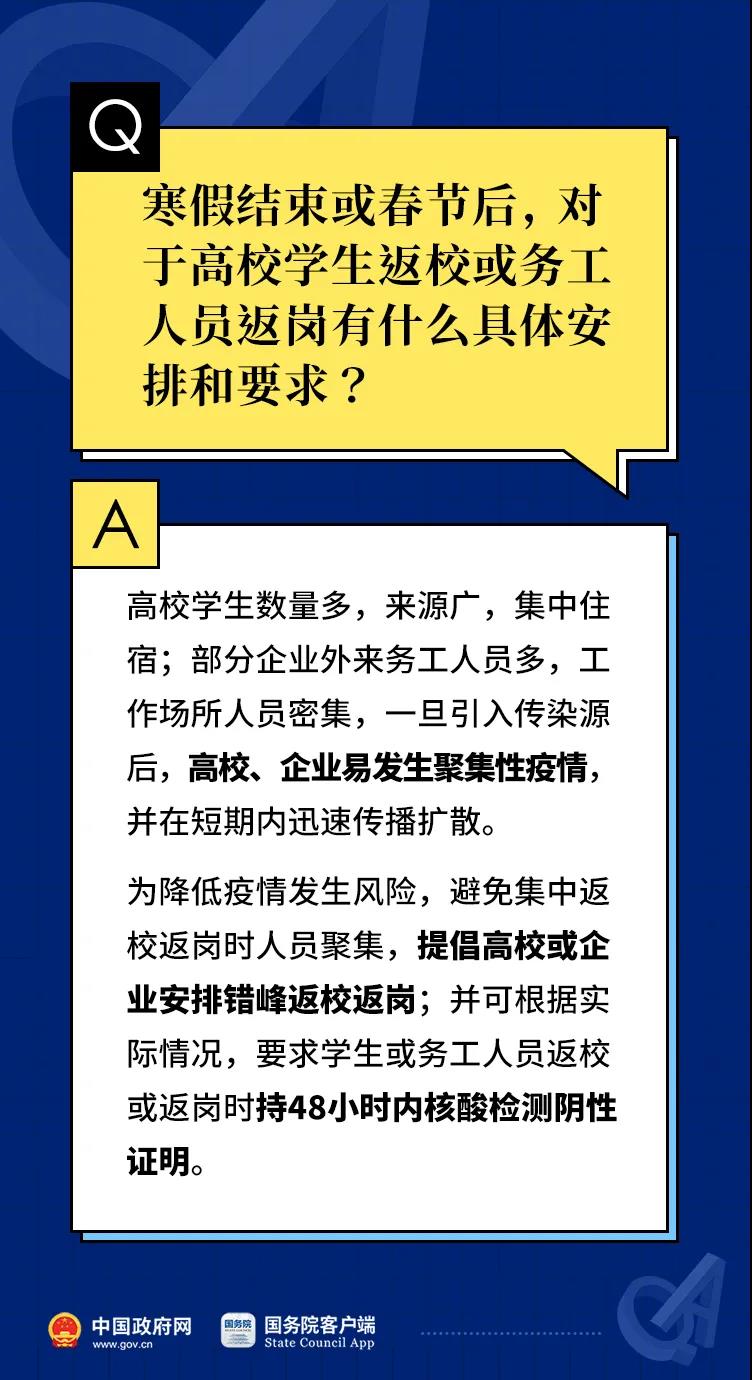 Q

寒假结束或春节后，对于高校学生返校或务工人员返岗有什么具体安排和要求？

A

高校学生数量多，来源广，集中住宿；部分企业外来务工人员多，工作场所人员密集，一旦引入传染源后，高校、企业易发生聚集性疫情，并在短期内迅速传播扩散。

为降低疫情发生风险，避免集中返校返岗时人员聚集，提倡高校或企业安排错峰返校返岗；并可根据实际情况，要求学生或务工人员返校或返岗时持48小时内核酸检测阴性证明。

中国政府网
www.gov.cn

国务院
国务院客户端
State Council App